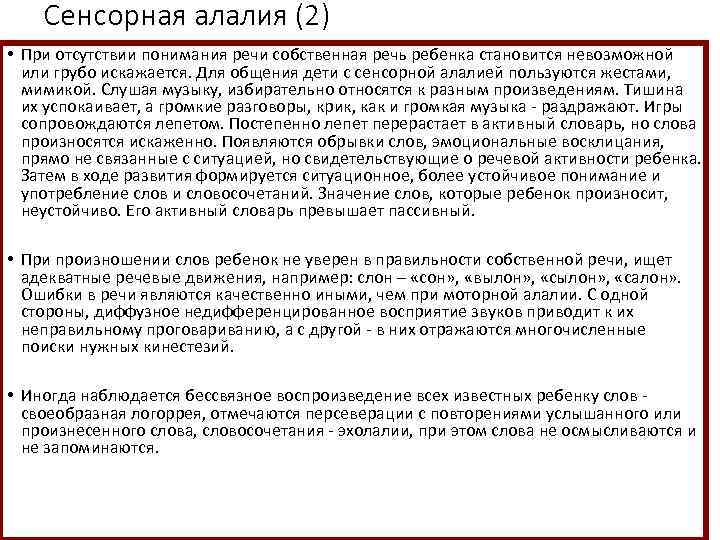 Сенсорная алалия (2)

• При отсутствии понимания речи собственная речь ребенка становится невозможной или грубо искажается. Для общения дети с сенсорной алалией пользуются жестами, мимикой. Слушая музыку, избирательно относятся к разным произведениям. Тишина их успокаивает, а громкие разговоры, крик, как и громкая музыка - раздражают. Игры сопровождаются лепетом. Постепенно лепет перерастает в активный словарь, но слова произносятся искаженно. Появляются обрывки слов, эмоциональные восклицания, прямо не связанные с ситуацией, но свидетельствующие о речевой активности ребенка. Затем в ходе развития формируется ситуационное, более устойчивое понимание и употребление слов и словосочетаний. Значение слов, которые ребенок произносит, неустойчиво. Его активный словарь превышает пассивный.

• При произношении слов ребенок не уверен в правильности собственной речи, ищет адекватные речевые движения, например: слон – «сон», «вылон», «сылон», «салон». Ошибки в речи являются качественно иными, чем при моторной алалии. С одной стороны, диффузное недифференцированное восприятие звуков приводит к их неправильному проговариванию, а с другой - в них отражаются многочисленные поиски нужных кинестезий.

• Иногда наблюдается бессвязное воспроизведение всех известных ребенку слов - своеобразная логоррея, отмечаются персеверации с повторениями услышанного или произнесенного слова, словосочетания - эхолалии, при этом слова не осмысливаются и не запоминаются.